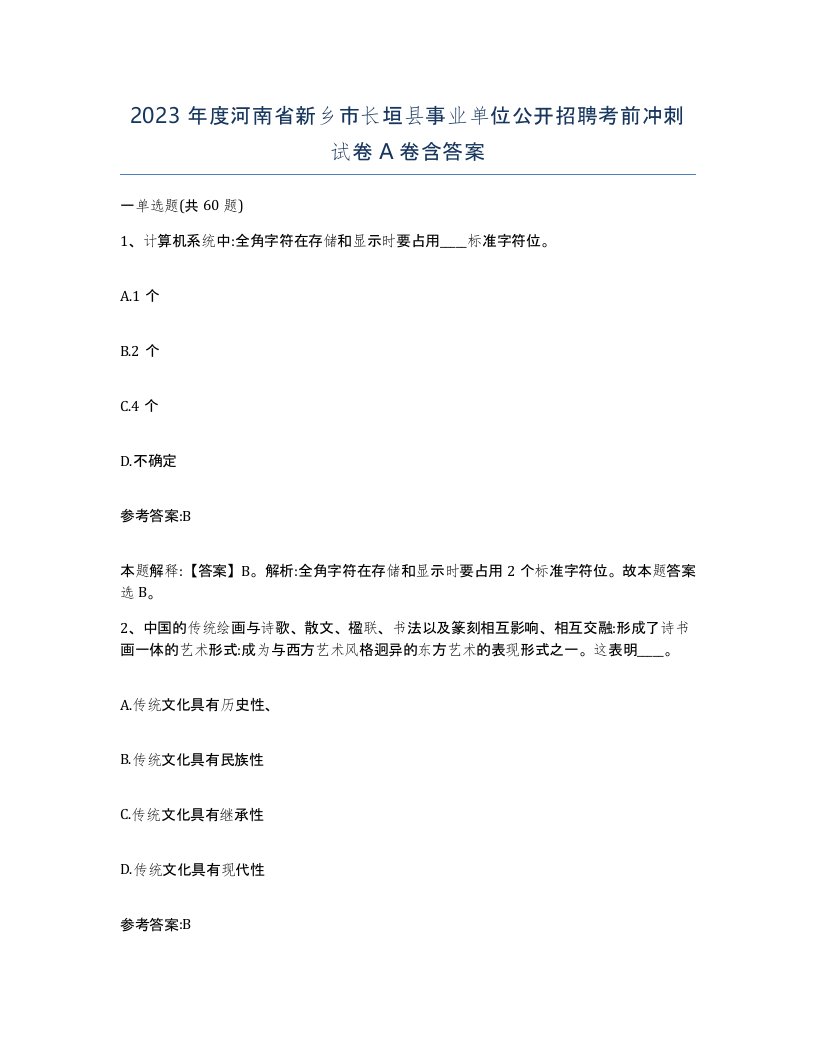 2023 年度河南省新乡市长垣县事业单位公开招聘考前冲刺试卷 A 卷含答案

一单选题(共 60 题)

1、计算机系统中:全角字符在存储和显示时要占用____标准字符位。

A.1 个

B.2 个

C.4 个

D.不确定

参考答案:B

本题解释:【答案】B。解析:全角字符在存储和显示时要占用 2 个标准字符位。故本题答案选 B。

2、中国的传统绘画与诗歌、散文、楹联、书法以及篆刻相互影响、相互交融:形成了诗书画一体的艺术形式:成为与西方艺术风格迥异的东方艺术的表现形式之一。这表明____。

A.传统文化具有历史性、

B.传统文化具有民族性

C.传统文化具有继承性

D.传统文化具有现代性

参考答案:B